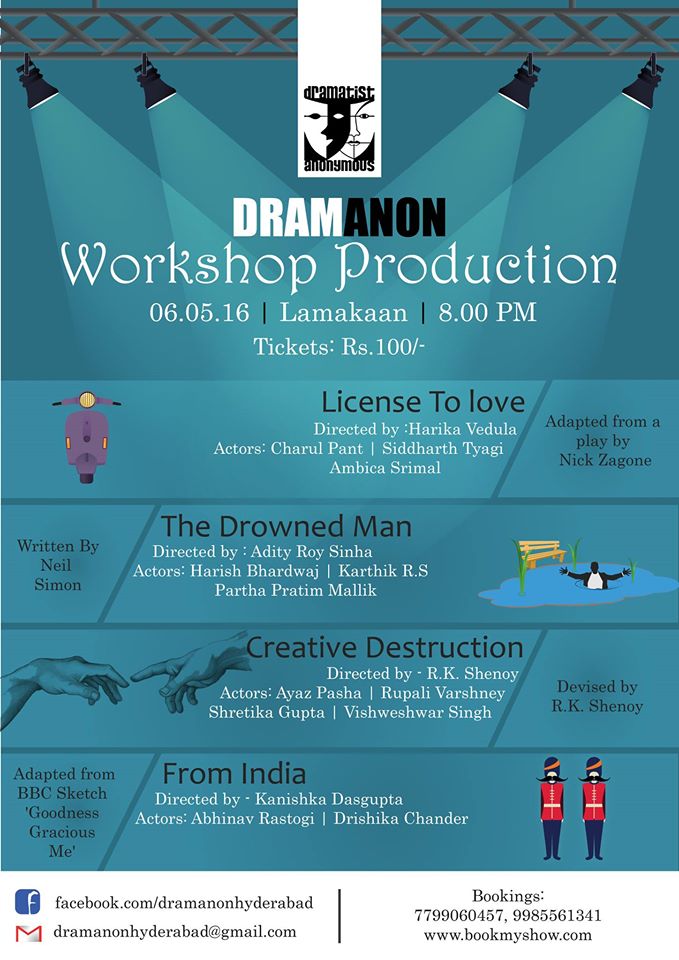 dramatist anonymous

DRAMANON

Workshop Production

06.05.16 | Lamakaan | 8.00 PM

Tickets: Rs.100/-

License To love

Directed by :Harika Vedula
Actors: Charul Pant | Siddharth Tyagi
Ambica Srimal

Adapted from a play by Nick Zagone

Written By Neil Simon

The Drowned Man

Directed by : Adity Roy Sinha
Actors: Harish Bhardwaj | Karthik R.S
Partha Pratim Mallik

Creative Destruction

Directed by - R.K. Shenoy
Actors: Ayaz Pasha | Rupali Varshney
Shretika Gupta | Vishweshwar Singh

Devised by R.K. Shenoy

Adapted from BBC Sketch 'Goodness Gracious Me'

From India

Directed by - Kanishka Dasgupta
Actors: Abhinav Rastogi | Drishika Chander

facebook.com/dramanonhyderabad
dramanonhyderabad@gmail.com

Bookings:
7799060457, 9985561341
www.bookmyshow.com